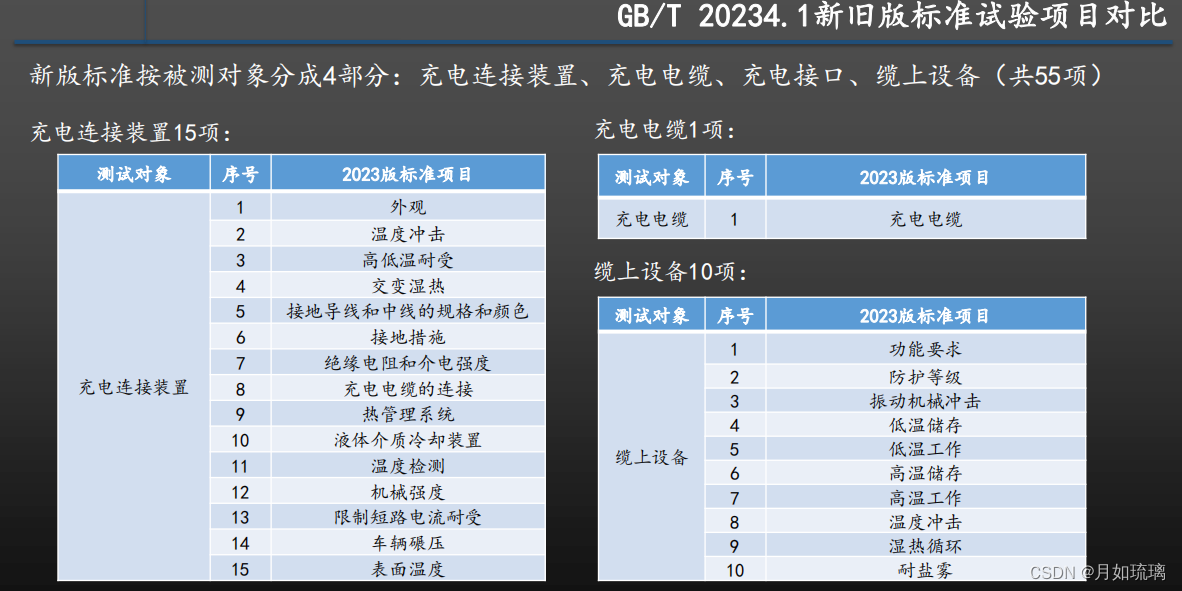 GB/T 20234.1新旧版标准试验项目对比

新版标准按被测对象分成4部分：充电连接装置、充电电缆、充电接口、缆上设备（共55项）

充电连接装置15项：

| 测试对象 | 序号 | 2023版标准项目 |
|---|---|---|
| 充电连接装置 | 1 | 外观 |
|  | 2 | 温度冲击 |
|  | 3 | 高低温耐受 |
|  | 4 | 交变湿热 |
|  | 5 | 接地导线和中线的规格和颜色 |
|  | 6 | 接地措施 |
|  | 7 | 绝缘电阻和介电强度 |
|  | 8 | 充电电缆的连接 |
|  | 9 | 热管理系统 |
|  | 10 | 液体介质冷却装置 |
|  | 11 | 温度检测 |
|  | 12 | 机械强度 |
|  | 13 | 限制短路电流耐受 |
|  | 14 | 车辆碾压 |
|  | 15 | 表面温度 |

充电电缆1项：

| 测试对象 | 序号 | 2023版标准项目 |
|---|---|---|
| 充电电缆 | 1 | 充电电缆 |

缆上设备10项：

| 测试对象 | 序号 | 2023版标准项目 |
|---|---|---|
| 缆上设备 | 1 | 功能要求 |
|  | 2 | 防护等级 |
|  | 3 | 振动机械冲击 |
|  | 4 | 低温储存 |
|  | 5 | 低温工作 |
|  | 6 | 高温储存 |
|  | 7 | 高温工作 |
|  | 8 | 温度冲击 |
|  | 9 | 湿热循环 |
|  | 10 | 耐盐雾 |

CSDN @月如琉璃